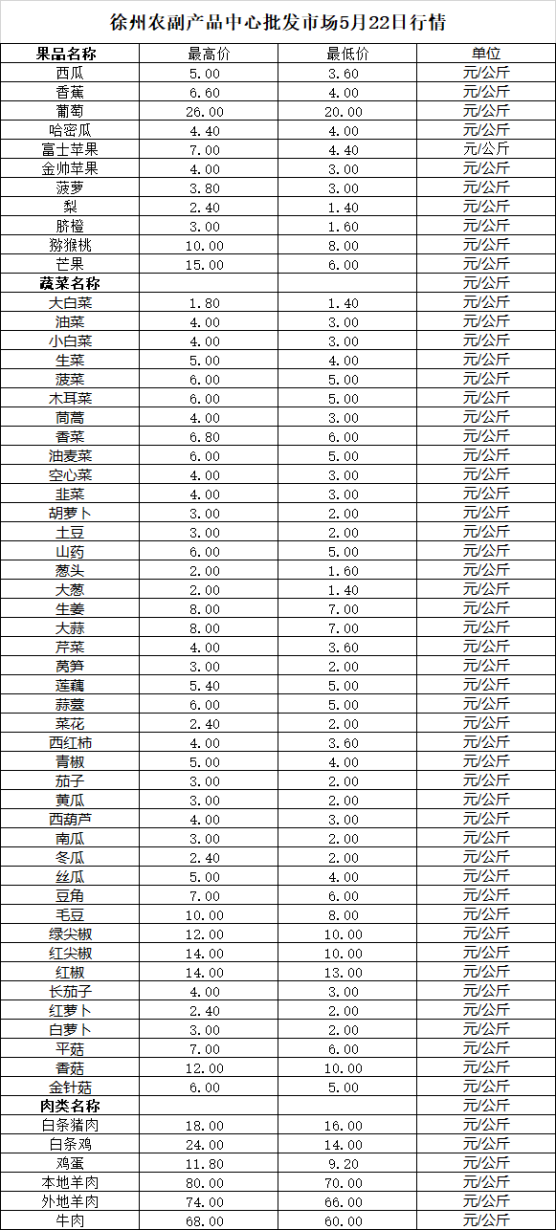 徐州农副产品中心批发市场5月22日行情

| 果品名称 | 最高价 | 最低价 | 单位 |
|---|---|---|---|
| 西瓜 | 5.00 | 3.60 | 元/公斤 |
| 香蕉 | 6.60 | 4.00 | 元/公斤 |
| 葡萄 | 26.00 | 20.00 | 元/公斤 |
| 哈密瓜 | 4.40 | 4.00 | 元/公斤 |
| 富士苹果 | 7.00 | 4.40 | 元/公斤 |
| 金帅苹果 | 4.00 | 3.00 | 元/公斤 |
| 菠萝 | 3.80 | 3.00 | 元/公斤 |
| 梨 | 2.40 | 1.40 | 元/公斤 |
| 脐橙 | 3.00 | 1.60 | 元/公斤 |
| 猕猴桃 | 10.00 | 8.00 | 元/公斤 |
| 芒果 | 15.00 | 6.00 | 元/公斤 |
| 蔬菜名称 | | | 元/公斤 |
| 大白菜 | 1.80 | 1.40 | 元/公斤 |
| 油菜 | 4.00 | 3.00 | 元/公斤 |
| 小白菜 | 4.00 | 3.00 | 元/公斤 |
| 生菜 | 5.00 | 4.00 | 元/公斤 |
| 菠菜 | 6.00 | 5.00 | 元/公斤 |
| 木耳菜 | 6.00 | 5.00 | 元/公斤 |
| 茼蒿 | 4.00 | 3.00 | 元/公斤 |
| 香菜 | 6.80 | 6.00 | 元/公斤 |
| 油麦菜 | 6.00 | 5.00 | 元/公斤 |
| 空心菜 | 4.00 | 3.00 | 元/公斤 |
| 韭菜 | 4.00 | 3.00 | 元/公斤 |
| 胡萝卜 | 3.00 | 2.00 | 元/公斤 |
| 土豆 | 3.00 | 2.00 | 元/公斤 |
| 山药 | 6.00 | 5.00 | 元/公斤 |
| 葱头 | 2.00 | 1.60 | 元/公斤 |
| 大葱 | 2.00 | 1.40 | 元/公斤 |
| 生姜 | 8.00 | 7.00 | 元/公斤 |
| 大蒜 | 8.00 | 7.00 | 元/公斤 |
| 芹菜 | 4.00 | 3.60 | 元/公斤 |
| 莴笋 | 3.00 | 2.00 | 元/公斤 |
| 莲藕 | 5.40 | 5.00 | 元/公斤 |
| 蒜薹 | 6.00 | 5.00 | 元/公斤 |
| 菜花 | 2.40 | 2.00 | 元/公斤 |
| 西红柿 | 4.00 | 3.60 | 元/公斤 |
| 青椒 | 5.00 | 4.00 | 元/公斤 |
| 茄子 | 3.00 | 2.00 | 元/公斤 |
| 黄瓜 | 3.00 | 2.00 | 元/公斤 |
| 西葫芦 | 4.00 | 3.00 | 元/公斤 |
| 南瓜 | 3.00 | 2.00 | 元/公斤 |
| 冬瓜 | 2.40 | 2.00 | 元/公斤 |
| 丝瓜 | 5.00 | 4.00 | 元/公斤 |
| 豆角 | 7.00 | 6.00 | 元/公斤 |
| 毛豆 | 10.00 | 8.00 | 元/公斤 |
| 绿尖椒 | 12.00 | 10.00 | 元/公斤 |
| 红尖椒 | 14.00 | 10.00 | 元/公斤 |
| 红椒 | 14.00 | 13.00 | 元/公斤 |
| 长茄子 | 4.00 | 3.00 | 元/公斤 |
| 红萝卜 | 2.40 | 2.00 | 元/公斤 |
| 白萝卜 | 3.00 | 2.00 | 元/公斤 |
| 平菇 | 7.00 | 6.00 | 元/公斤 |
| 香菇 | 12.00 | 10.00 | 元/公斤 |
| 金针菇 | 6.00 | 5.00 | 元/公斤 |
| 肉类名称 | | | 元/公斤 |
| 白条猪肉 | 18.00 | 16.00 | 元/公斤 |
| 白条鸡 | 24.00 | 14.00 | 元/公斤 |
| 鸡蛋 | 11.80 | 9.20 | 元/公斤 |
| 本地羊肉 | 80.00 | 70.00 | 元/公斤 |
| 外地羊肉 | 74.00 | 66.00 | 元/公斤 |
| 牛肉 | 68.00 | 60.00 | 元/公斤 |